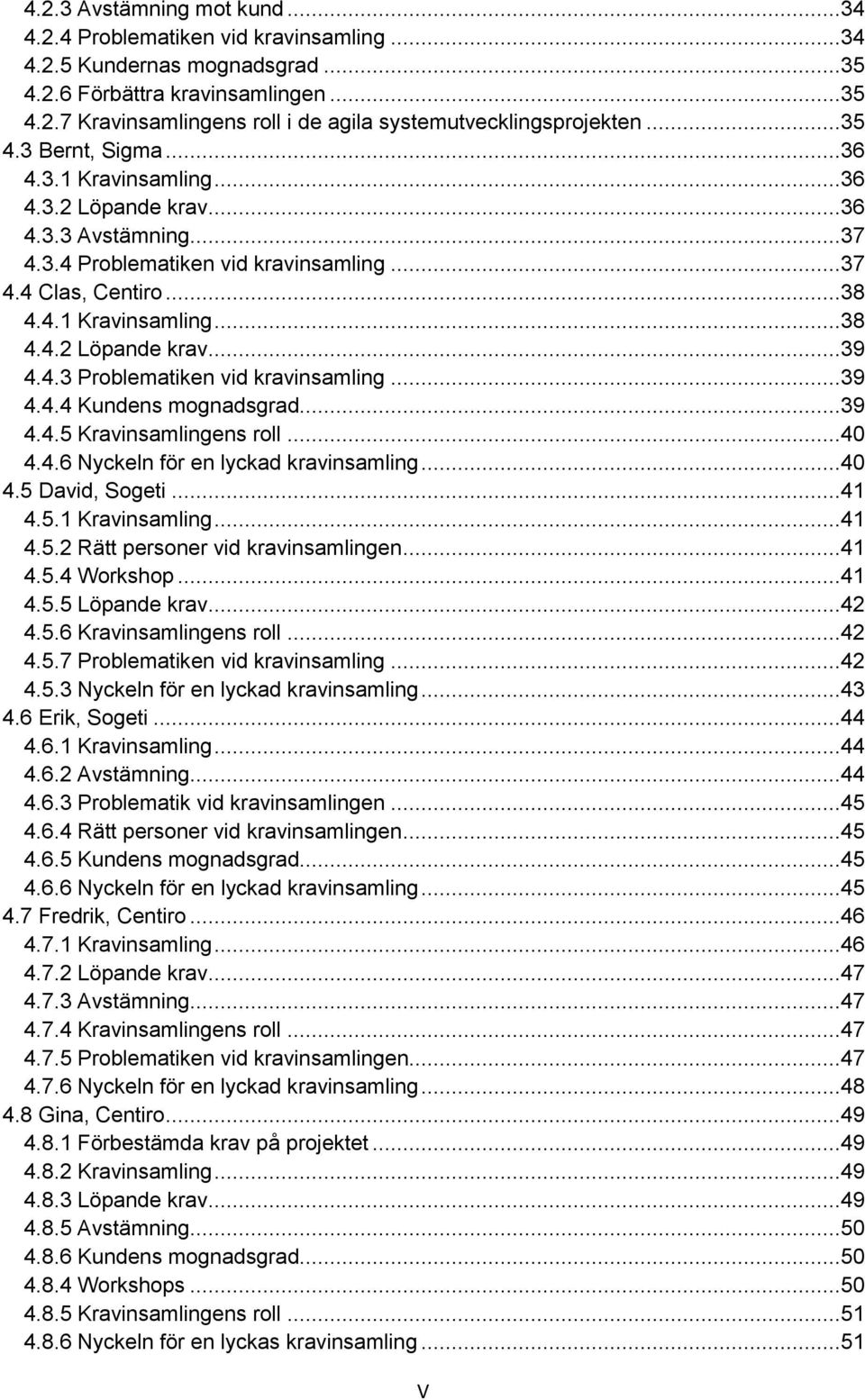 4.2.3 Avstämning mot kund ...34
4.2.4 Problematiken vid kravinsamling ...34
4.2.5 Kundernas mognadsgrad ...35
4.2.6 Förbättra kravinsamlingen ...35
4.2.7 Kravinsamlingens roll i de agila systemutvecklingsprojekten ...35
4.3 Bernt, Sigma ...36
4.3.1 Kravinsamling ...36
4.3.2 Löpande krav ...36
4.3.3 Avstämning ...37
4.3.4 Problematiken vid kravinsamling ...37
4.4 Clas, Centiro ...38
4.4.1 Kravinsamling ...38
4.4.2 Löpande krav ...39
4.4.3 Problematiken vid kravinsamling ...39
4.4.4 Kundens mognadsgrad ...39
4.4.5 Kravinsamlingens roll ...40
4.4.6 Nyckeln för en lyckad kravinsamling ...40
4.5 David, Sogeti ...41
4.5.1 Kravinsamling ...41
4.5.2 Rätt personer vid kravinsamlingen ...41
4.5.4 Workshop ...41
4.5.5 Löpande krav ...42
4.5.6 Kravinsamlingens roll ...42
4.5.7 Problematiken vid kravinsamling ...42
4.5.3 Nyckeln för en lyckad kravinsamling ...43
4.6 Erik, Sogeti ...44
4.6.1 Kravinsamling ...44
4.6.2 Avstämning ...44
4.6.3 Problematik vid kravinsamlingen ...45
4.6.4 Rätt personer vid kravinsamlingen ...45
4.6.5 Kundens mognadsgrad ...45
4.6.6 Nyckeln för en lyckad kravinsamling ...45
4.7 Fredrik, Centiro ...46
4.7.1 Kravinsamling ...46
4.7.2 Löpande krav ...47
4.7.3 Avstämning ...47
4.7.4 Kravinsamlingens roll ...47
4.7.5 Problematiken vid kravinsamlingen ...47
4.7.6 Nyckeln för en lyckad kravinsamling ...48
4.8 Gina, Centiro ...49
4.8.1 Förbestämda krav på projektet ...49
4.8.2 Kravinsamling ...49
4.8.3 Löpande krav ...49
4.8.5 Avstämning ...50
4.8.6 Kundens mognadsgrad ...50
4.8.4 Workshops ...50
4.8.5 Kravinsamlingens roll ...51
4.8.6 Nyckeln för en lyckas kravinsamling ...51

V